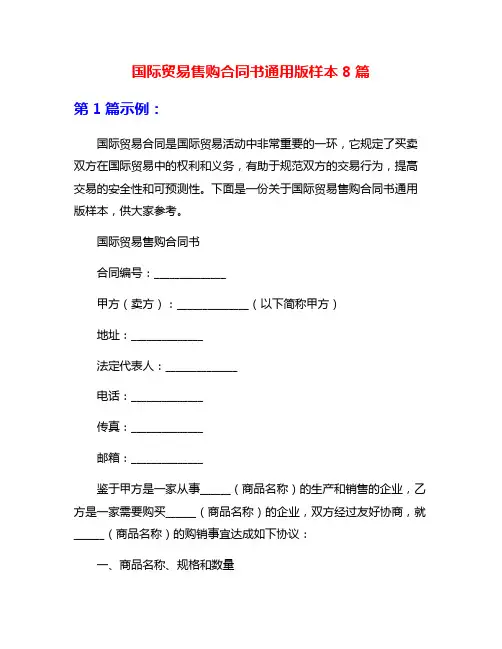 国际贸易售购合同书通用版样本 8 篇

第 1 篇示例：

国际贸易合同是国际贸易活动中非常重要的一环，它规定了买卖双方在国际贸易中的权利和义务，有助于规范双方的交易行为，提高交易的安全性和可预测性。下面是一份关于国际贸易售购合同书通用版样本，供大家参考。

国际贸易售购合同书

合同编号：____________

甲方（卖方）：____________（以下简称甲方）

地址：____________

法定代表人：____________

电话：____________

传真：____________

邮箱：____________

鉴于甲方是一家从事_____（商品名称）的生产和销售的企业，乙方是一家需要购买_____（商品名称）的企业，双方经过友好协商，就_____（商品名称）的购销事宜达成如下协议：

一、商品名称、规格和数量